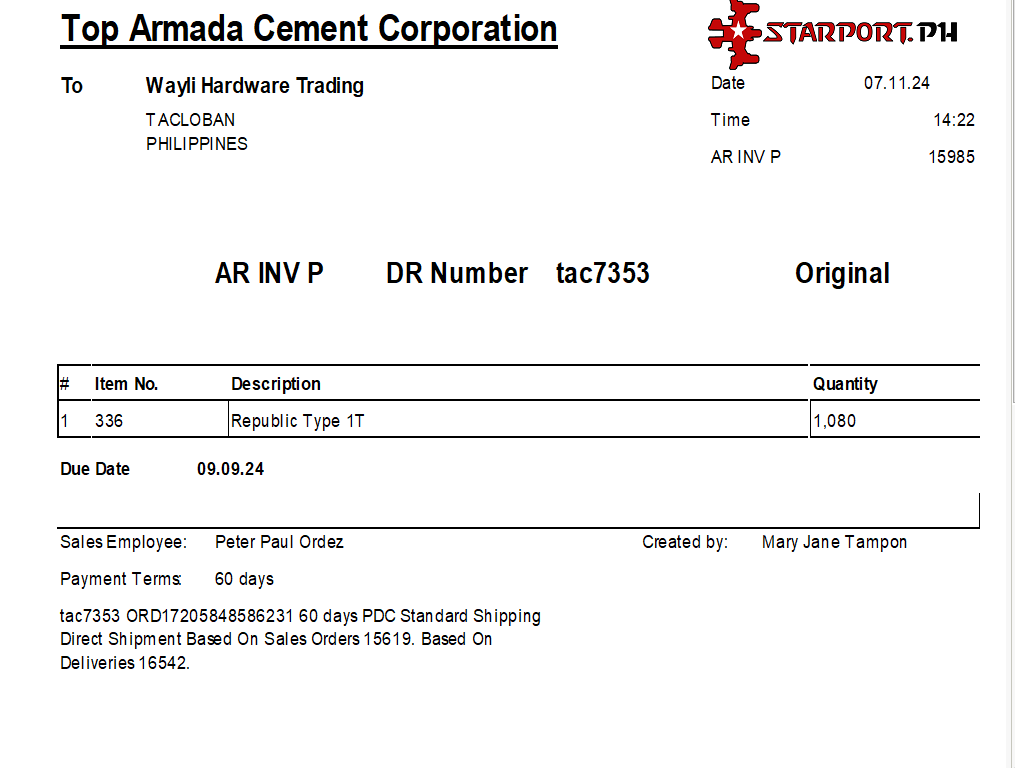 Top Armada Cement Corporation

STARPORT.PH

To Wayli Hardware Trading

TACLOBAN
PHILIPPINES

Date 07.11.24
Time 14:22
AR INV P 15985

AR INV P DR Number tac7353 Original

| # | Item No. | Description | Quantity |
|---|---|---|---|
| 1 | 336 | Republic Type 1T | 1,080 |

Due Date 09.09.24

Sales Employee: Peter Paul Ordez

Created by: Mary Jane Tampon

Payment Terms: 60 days

tac7353 ORD17205848586231 60 days PDC Standard Shipping Direct Shipment Based On Sales Orders 15619. Based On Deliveries 16542.